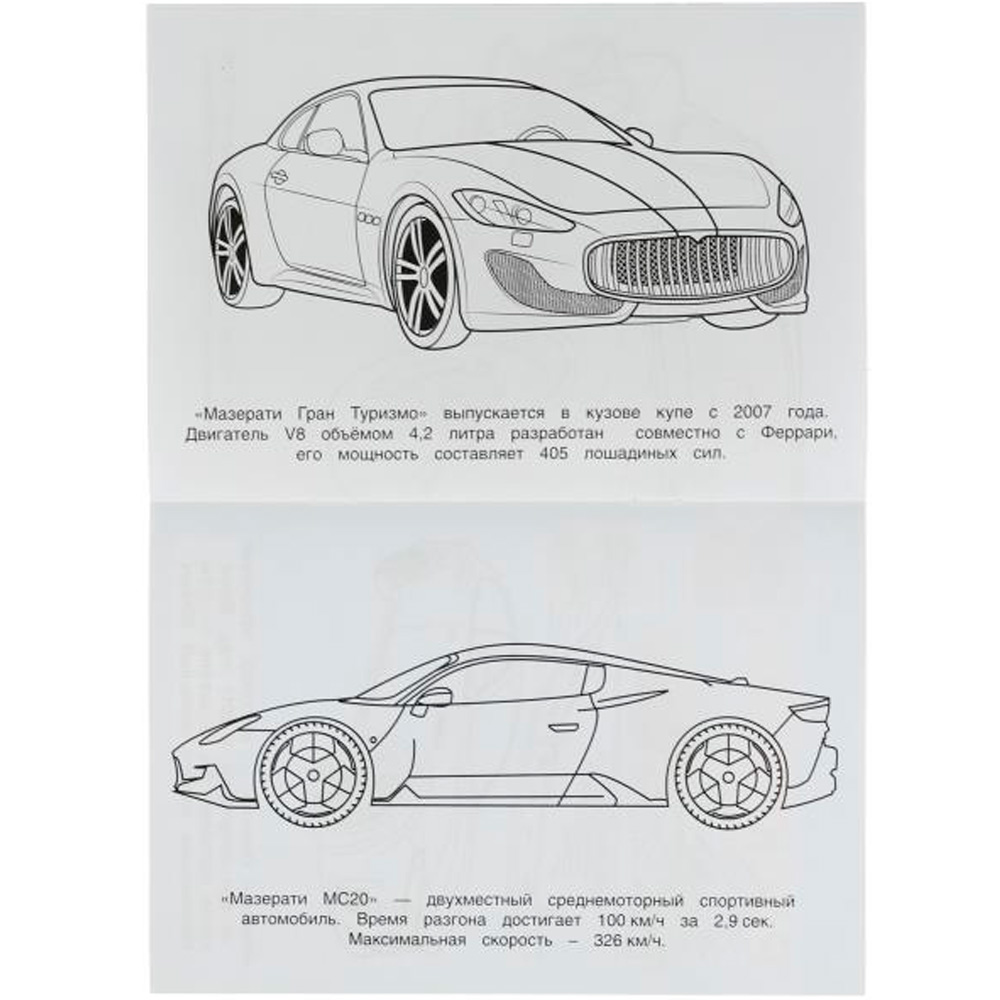 «Мазерати Гран Туризмо» выпускается в кузове купе с 2007 года. Двигатель V8 объёмом 4,2 литра разработан совместно с Феррари, его мощность составляет 405 лошадиных сил.

«Мазерати МС20» — двухместный среднемоторный спортивный автомобиль. Время разгона достигает 100 км/ч за 2,9 сек. Максимальная скорость – 326 км/ч.